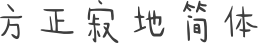 方正寂地简体